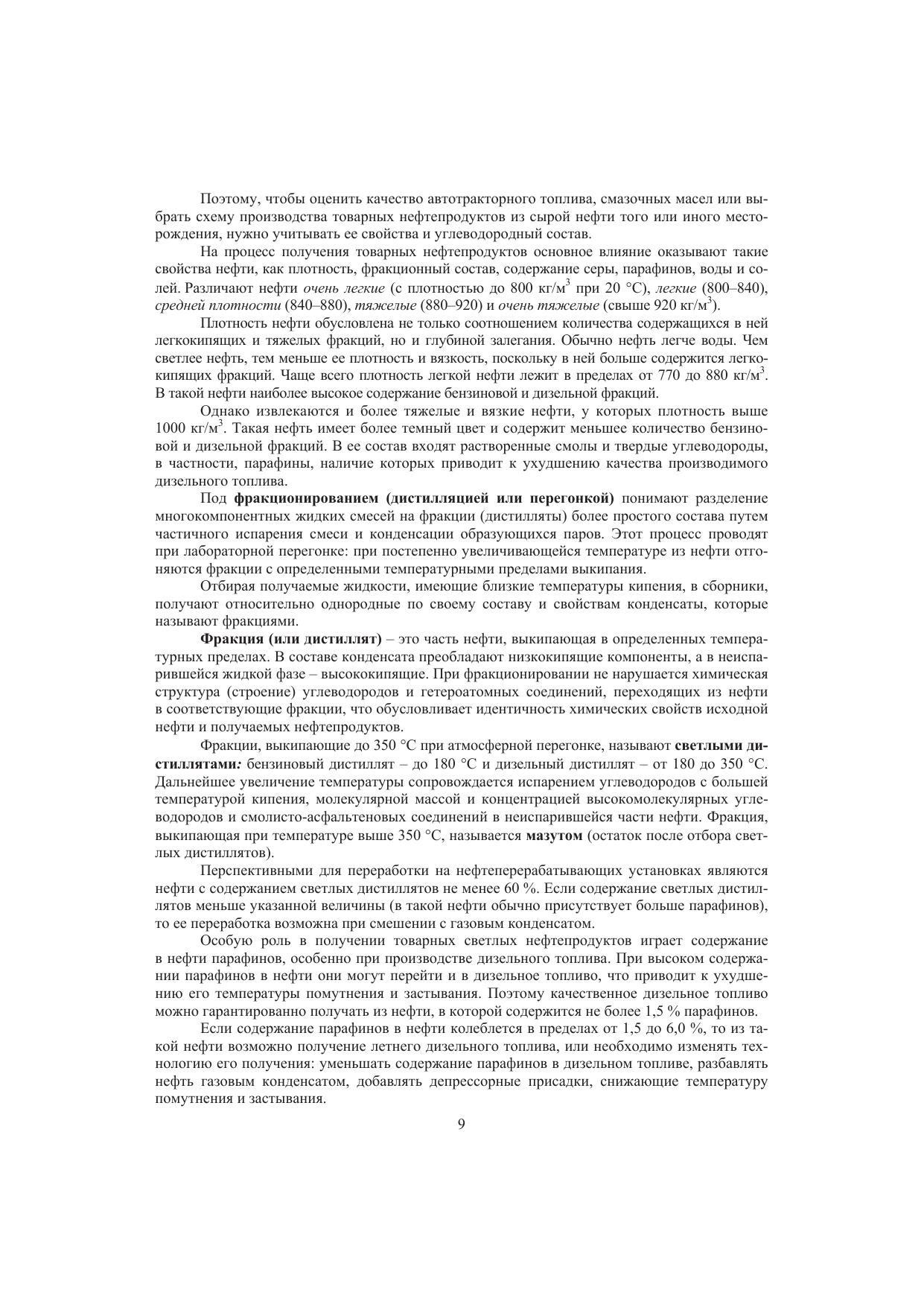 Поэтому, чтобы оценить качество автотракторного топлива, смазочных масел или выбрать схему производства товарных нефтепродуктов из сырой нефти того или иного месторождения, нужно учитывать ее свойства и углеводородный состав.

На процесс получения товарных нефтепродуктов основное влияние оказывают такие свойства нефти, как плотность, фракционный состав, содержание серы, парафинов, воды и солей. Различают нефти очень легкие (с плотностью до 800 кг/м$^3$ при 20 °С), легкие (800–840), средней плотности (840–880), тяжелые (880–920) и очень тяжелые (свыше 920 кг/м$^3$).

Плотность нефти обусловлена не только соотношением количества содержащихся в ней легкокипящих и тяжелых фракций, но и глубиной залегания. Обычно нефть легче воды. Чем светлее нефть, тем меньше ее плотность и вязкость, поскольку в ней больше содержится легкокипящих фракций. Чаще всего плотность легкой нефти лежит в пределах от 770 до 880 кг/м$^3$. В такой нефти наиболее высокое содержание бензиновой и дизельной фракций.

Однако извлекаются и более тяжелые и вязкие нефти, у которых плотность выше 1000 кг/м$^3$. Такая нефть имеет более темный цвет и содержит меньшее количество бензиновой и дизельной фракций. В ее состав входят растворенные смолы и твердые углеводороды, в частности, парафины, наличие которых приводит к ухудшению качества производимого дизельного топлива.

Под фракционированием (дистилляцией или перегонкой) понимают разделение многокомпонентных жидких смесей на фракции (дистилляты) более простого состава путем частичного испарения смеси и конденсации образующихся паров. Этот процесс проводят при лабораторной перегонке: при постепенно увеличивающейся температуре из нефти отгоняются фракции с определенными температурными пределами выкипания.

Отбирая получаемые жидкости, имеющие близкие температуры кипения, в сборники, получают относительно однородные по своему составу и свойствам конденсаты, которые называют фракциями.

Фракция (или дистиллят) – это часть нефти, выкипающая в определенных температурных пределах. В составе конденсата преобладают низкокипящие компоненты, а в неиспарившейся жидкой фазе – высококипящие. При фракционировании не нарушается химическая структура (строение) углеводородов и гетероатомных соединений, переходящих из нефти в соответствующие фракции, что обусловливает идентичность химических свойств исходной нефти и получаемых нефтепродуктов.

Фракции, выкипающие до 350 °С при атмосферной перегонке, называют светлыми дистиллятами: бензиновый дистиллят – до 180 °С и дизельный дистиллят – от 180 до 350 °С. Дальнейшее увеличение температуры сопровождается испарением углеводородов с большей температурой кипения, молекулярной массой и концентрацией высокомолекулярных углеводородов и смолисто-асфальтеновых соединений в неиспарившейся части нефти. Фракция, выкипающая при температуре выше 350 °С, называется мазутом (остаток после отбора светлых дистиллятов).

Перспективными для переработки на нефтеперерабатывающих установках являются нефти с содержанием светлых дистиллятов не менее 60 %. Если содержание светлых дистиллятов меньше указанной величины (в такой нефти обычно присутствует больше парафинов), то ее переработка возможна при смешении с газовым конденсатом.

Особую роль в получении товарных светлых нефтепродуктов играет содержание в нефти парафинов, особенно при производстве дизельного топлива. При высоком содержании парафинов в нефти они могут перейти и в дизельное топливо, что приводит к ухудшению его температуры помутнения и застывания. Поэтому качественное дизельное топливо можно гарантированно получать из нефти, в которой содержится не более 1,5 % парафинов.

Если содержание парафинов в нефти колеблется в пределах от 1,5 до 6,0 %, то из такой нефти возможно получение летнего дизельного топлива, или необходимо изменять технологию его получения: уменьшать содержание парафинов в дизельном топливе, разбавлять нефть газовым конденсатом, добавлять депрессорные присадки, снижающие температуру помутнения и застывания.

9